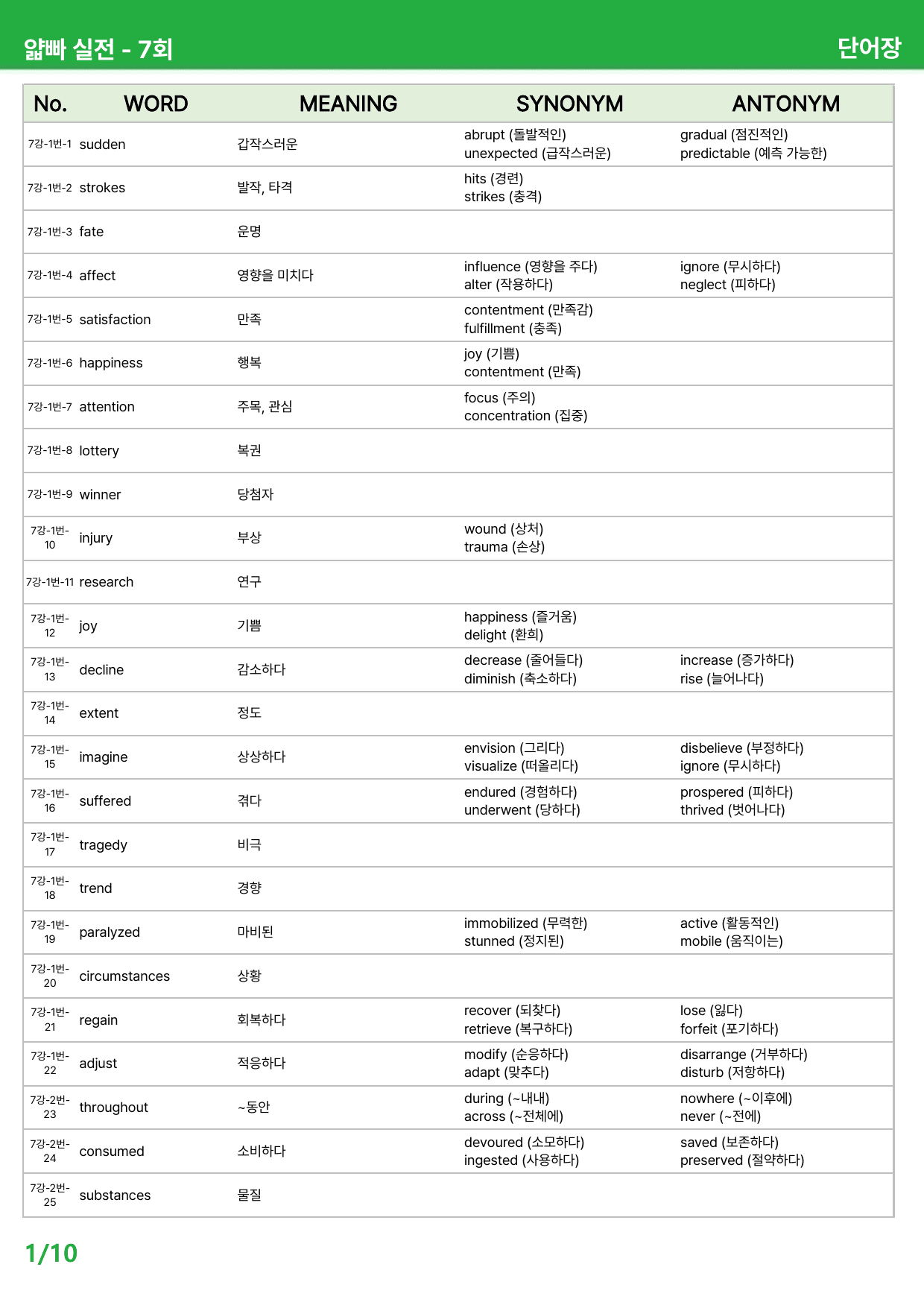 얇빠 실전 - 7회

단어장

| No. | WORD | MEANING | SYNONYM | ANTONYM |
|---|---|---|---|---|
| 7강-1번-1 | sudden | 갑작스러운 | abrupt (돌발적인) unexpected (급작스러운) | gradual (점진적인) predictable (예측 가능한) |
| 7강-1번-2 | strokes | 발작, 타격 | hits (경련) strikes (충격) | |
| 7강-1번-3 | fate | 운명 | | |
| 7강-1번-4 | affect | 영향을 미치다 | influence (영향을 주다) alter (작용하다) | ignore (무시하다) neglect (피하다) |
| 7강-1번-5 | satisfaction | 만족 | contentment (만족감) fulfillment (충족) | |
| 7강-1번-6 | happiness | 행복 | joy (기쁨) contentment (만족) | |
| 7강-1번-7 | attention | 주목, 관심 | focus (주의) concentration (집중) | |
| 7강-1번-8 | lottery | 복권 | | |
| 7강-1번-9 | winner | 당첨자 | | |
| 7강-1번-10 | injury | 부상 | wound (상처) trauma (손상) | |
| 7강-1번-11 | research | 연구 | | |
| 7강-1번-12 | joy | 기쁨 | happiness (즐거움) delight (환희) | |
| 7강-1번-13 | decline | 감소하다 | decrease (줄어들다) diminish (축소하다) | increase (증가하다) rise (늘어나다) |
| 7강-1번-14 | extent | 정도 | | |
| 7강-1번-15 | imagine | 상상하다 | envision (그리다) visualize (떠올리다) | disbelieve (부정하다) ignore (무시하다) |
| 7강-1번-16 | suffered | 겪다 | endured (경험하다) underwent (당하다) | prospered (피하다) thrived (벗어나다) |
| 7강-1번-17 | tragedy | 비극 | | |
| 7강-1번-18 | trend | 경향 | | |
| 7강-1번-19 | paralyzed | 마비된 | immobilized (무력한) stunned (정지된) | active (활동적인) mobile (움직이는) |
| 7강-1번-20 | circumstances | 상황 | | |
| 7강-1번-21 | regain | 회복하다 | recover (되찾다) retrieve (복구하다) | lose (잃다) forfeit (포기하다) |
| 7강-1번-22 | adjust | 적응하다 | modify (순응하다) adapt (맞추다) | disarrange (거부하다) disturb (저항하다) |
| 7강-2번-23 | throughout | ~동안 | during (~내내) across (~전체에) | nowhere (~이후에) never (~전에) |
| 7강-2번-24 | consumed | 소비하다 | devoured (소모하다) ingested (사용하다) | saved (보존하다) preserved (절약하다) |
| 7강-2번-25 | substances | 물질 | | |

1/10